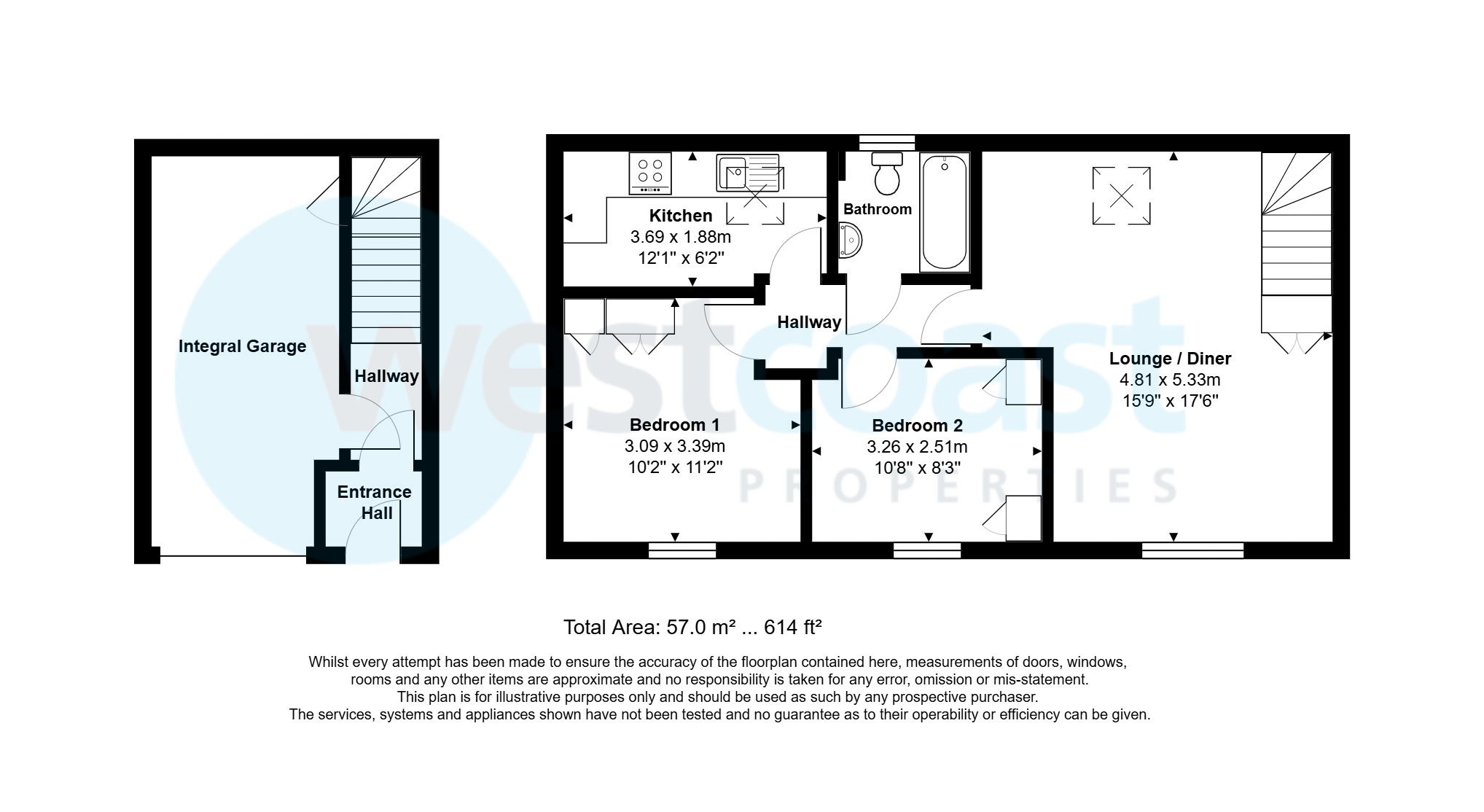 Integral Garage

Hallway

Entrance Hall

Kitchen
3.69 x 1.88m
12'1" x 6'2"

Bathroom

Hallway

Bedroom 1
3.09 x 3.39m
10'2" x 11'2"

Bedroom 2
3.26 x 2.51m
10'8" x 8'3"

Lounge / Diner
4.81 x 5.33m
15'9" x 17'6"

westcoast
PROPERTIES

Total Area: 57.0 m² ... 614 ft²

Whilst every attempt has been made to ensure the accuracy of the floorplan contained here, measurements of doors, windows, rooms and any other items are approximate and no responsibility is taken for any error, omission or mis-statement.
This plan is for illustrative purposes only and should be used as such by any prospective purchaser.
The services, systems and appliances shown have not been tested and no guarantee as to their operability or efficiency can be given.